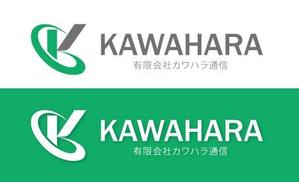 KAWAHARA
有限会社カワハラ通信

KAWAHARA
有限会社カワハラ通信